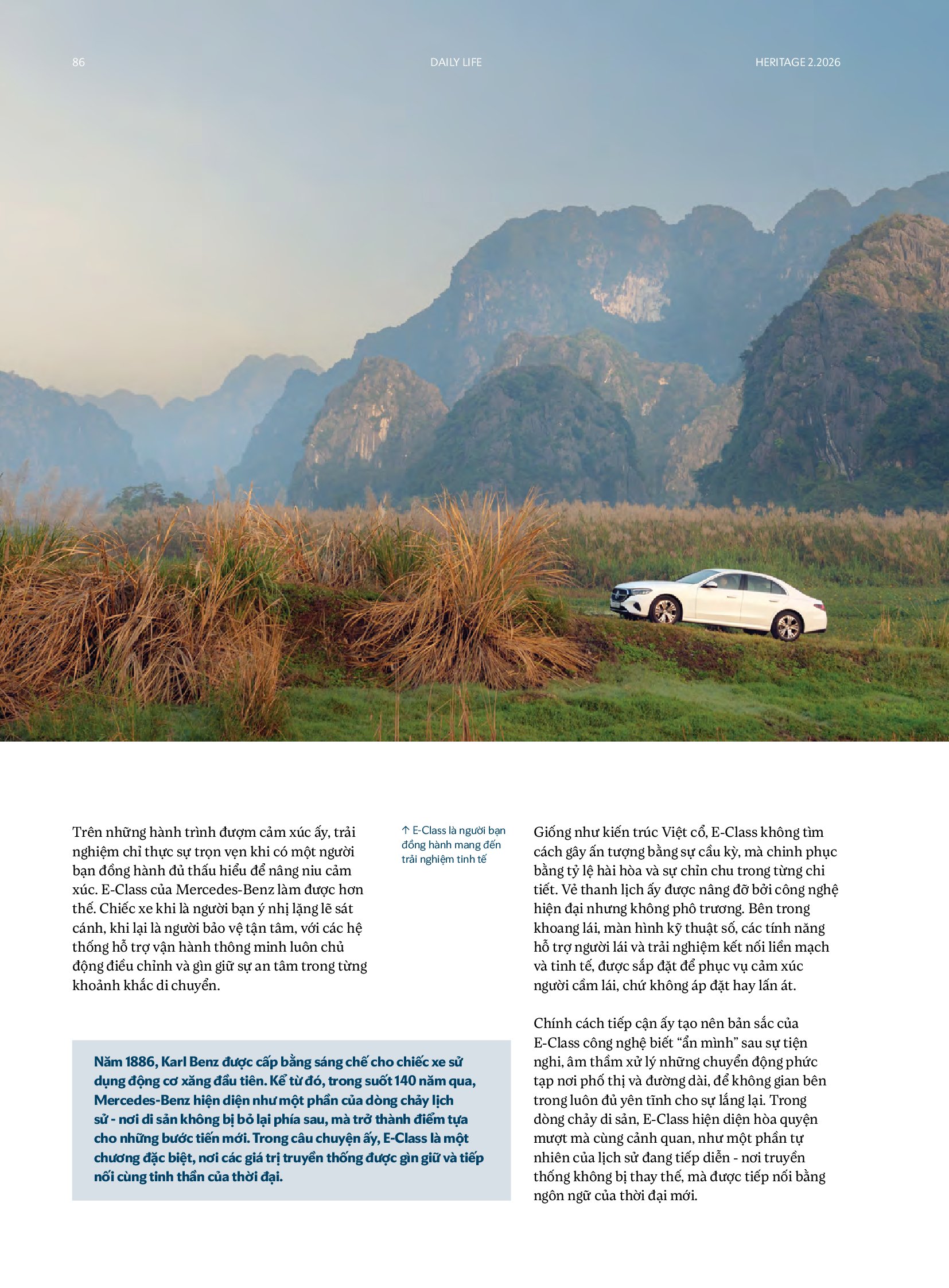 86

DAILY LIFE

HERITAGE 2.2026

Trên những hành trình đượm cảm xúc ấy, trải nghiệm chỉ thực sự trọn vẹn khi có một người bạn đồng hành đủ thấu hiểu để nâng niu cảm xúc. E-Class của Mercedes-Benz làm được hơn thế. Chiếc xe khi là người bạn ý nhị lặng lẽ sát cánh, khi lại là người bảo vệ tận tâm, với các hệ thống hỗ trợ vận hành thông minh luôn chủ động điều chỉnh và gìn giữ sự an tâm trong từng khoảnh khắc di chuyển.

Năm 1886, Karl Benz được cấp bằng sáng chế cho chiếc xe sử dụng động cơ xăng đầu tiên. Kể từ đó, trong suốt 140 năm qua, Mercedes-Benz hiện diện như một phần của dòng chảy lịch sử - nơi di sản không bị bỏ lại phía sau, mà trở thành điểm tựa cho những bước tiến mới. Trong câu chuyện ấy, E-Class là một chương đặc biệt, nơi các giá trị truyền thống được gìn giữ và tiếp nối cùng tinh thần của thời đại.

↑ E-Class là người bạn đồng hành mang đến trải nghiệm tinh tế

Giống như kiến trúc Việt cổ, E-Class không tìm cách gây ấn tượng bằng sự cầu kỳ, mà chinh phục bằng tỷ lệ hài hòa và sự chỉn chu trong từng chi tiết. Vẻ thanh lịch ấy được nâng đỡ bởi công nghệ hiện đại nhưng không phô trương. Bên trong khoang lái, màn hình kỹ thuật số, các tính năng hỗ trợ người lái và trải nghiệm kết nối liền mạch và tinh tế, được sắp đặt để phục vụ cảm xúc người cầm lái, chứ không áp đặt hay lấn át.

Chính cách tiếp cận ấy tạo nên bản sắc của E-Class công nghệ biết “ẩn mình” sau sự tiện nghi, âm thầm xử lý những chuyển động phức tạp nơi phố thị và đường dài, để không gian bên trong luôn đủ yên tĩnh cho sự lắng lại. Trong dòng chảy di sản, E-Class hiện diện hòa quyện mượt mà cùng cảnh quan, như một phần tự nhiên của lịch sử đang tiếp diễn - nơi truyền thống không bị thay thế, mà được tiếp nối bằng ngôn ngữ của thời đại mới.